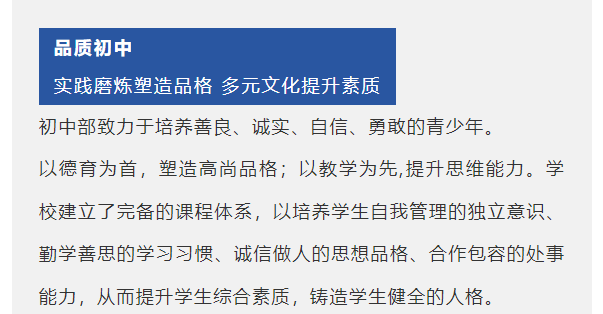 品质初中

实践磨炼塑造品格 多元文化提升素质

初中部致力于培养善良、诚实、自信、勇敢的青少年。

以德育为首，塑造高尚品格；以教学为先,提升思维能力。学校建立了完备的课程体系，以培养学生自我管理的独立意识、勤学善思的学习习惯、诚信做人的思想品格、合作包容的处事能力，从而提升学生综合素质，铸造学生健全的人格。